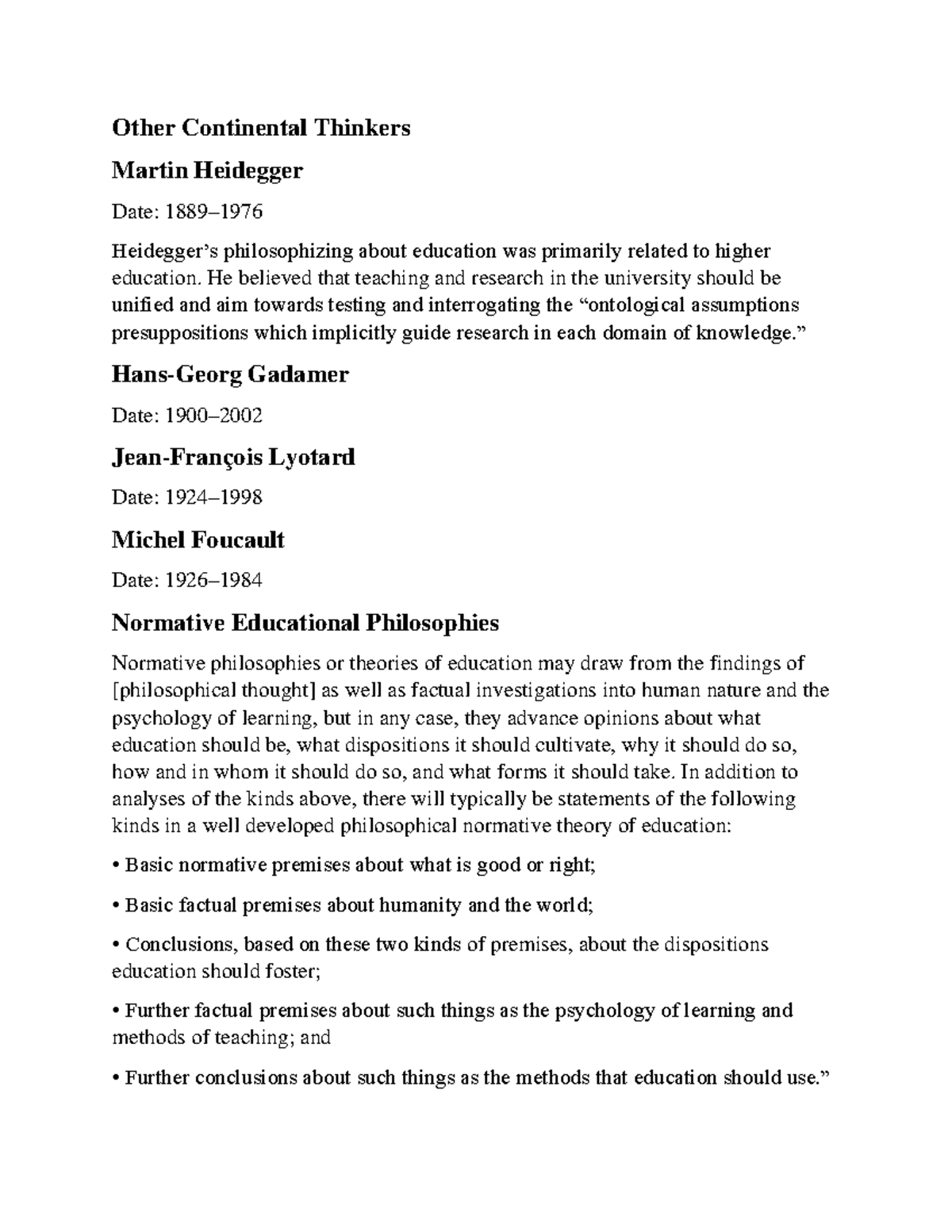 Other Continental Thinkers

Martin Heidegger

Date: 1889–1976

Heidegger's philosophizing about education was primarily related to higher education. He believed that teaching and research in the university should be unified and aim towards testing and interrogating the "ontological assumptions presuppositions which implicitly guide research in each domain of knowledge."

Hans-Georg Gadamer

Date: 1900–2002

Jean-François Lyotard

Date: 1924–1998

Michel Foucault

Date: 1926–1984

Normative Educational Philosophies

Normative philosophies or theories of education may draw from the findings of [philosophical thought] as well as factual investigations into human nature and the psychology of learning, but in any case, they advance opinions about what education should be, what dispositions it should cultivate, why it should do so, how and in whom it should do so, and what forms it should take. In addition to analyses of the kinds above, there will typically be statements of the following kinds in a well developed philosophical normative theory of education:

• Basic normative premises about what is good or right;

• Basic factual premises about humanity and the world;

• Conclusions, based on these two kinds of premises, about the dispositions education should foster;

• Further factual premises about such things as the psychology of learning and methods of teaching; and

• Further conclusions about such things as the methods that education should use."